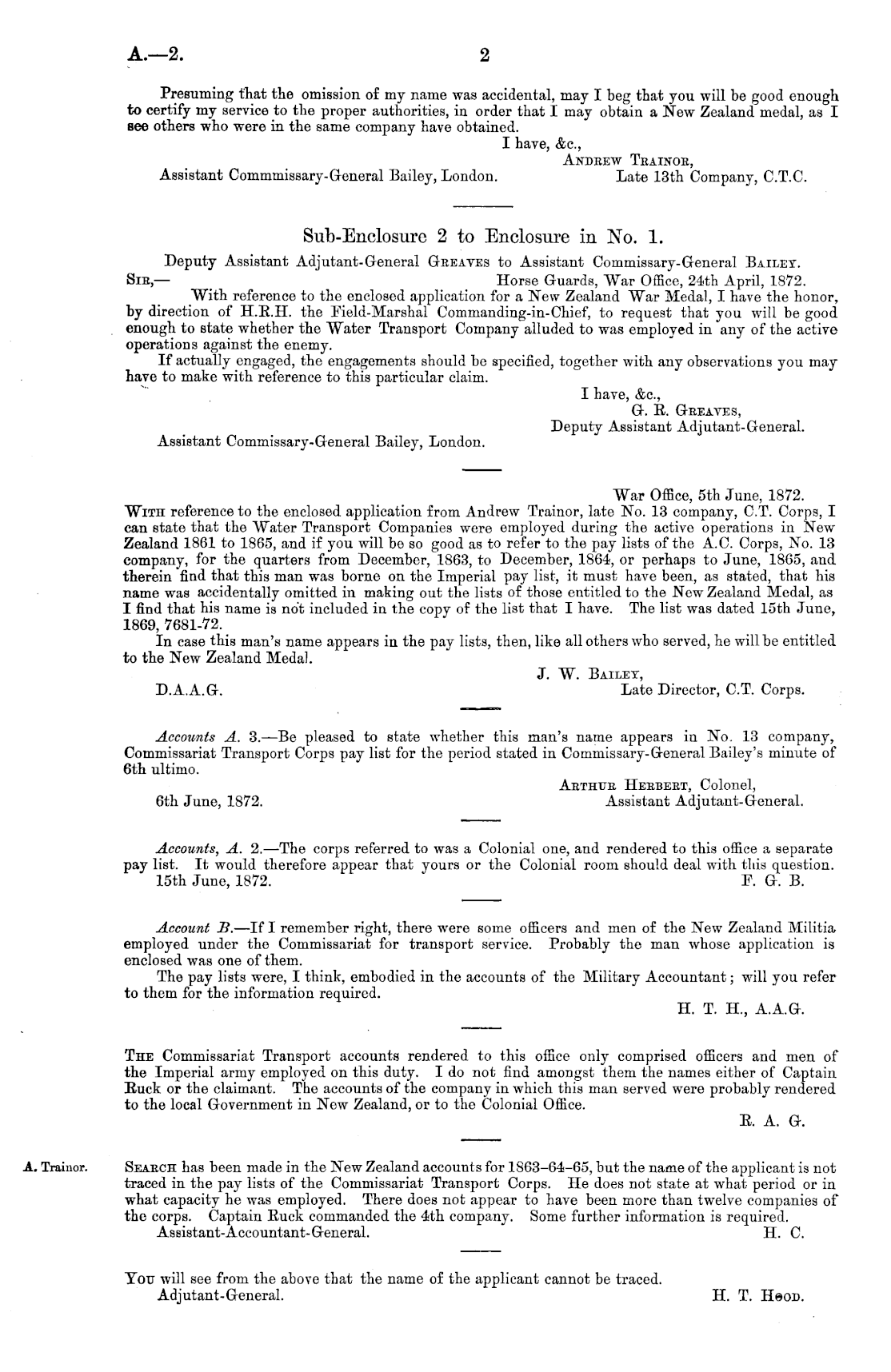 A.—2. 2

Presuming that the omission of my name was accidental, may I beg that you will be good enough to certify my service to the proper authorities, in order that I may obtain a New Zealand medal, as I see others who were in the same company have obtained.

I have, &c.,
Andrew Trainor,
Late 13th Company, C.T.C.

Assistant Commmissary-General Bailey, London.

Sub-Enclosure 2 to Enclosure in No. 1.

Deputy Assistant Adjutant-General Greaves to Assistant Commissary-General Bailey.

Sir,— Horse Guards, War Office, 24th April, 1872.

With reference to the enclosed application for a New Zealand War Medal, I have the honor, by direction of H.R.H. the Field-Marshal Commanding-in-Chief, to request that you will be good enough to state whether the Water Transport Company alluded to was employed in any of the active operations against the enemy.

If actually engaged, the engagements should be specified, together with any observations you may have to make with reference to this particular claim.

I have, &c.,
G. R. Greaves,
Deputy Assistant Adjutant-General.

Assistant Commissary-General Bailey, London.

War Office, 5th June, 1872.

With reference to the enclosed application from Andrew Trainor, late No. 13 company, C.T. Corps, I can state that the Water Transport Companies were employed during the active operations in New Zealand 1861 to 1865, and if you will be so good as to refer to the pay lists of the A.C. Corps, No. 13 company, for the quarters from December, 1863, to December, 1864, or perhaps to June, 1865, and therein find that this man was borne on the Imperial pay list, it must have been, as stated, that his name was accidentally omitted in making out the lists of those entitled to the New Zealand Medal, as I find that his name is not included in the copy of the list that I have. The list was dated 15th June, 1869, 7681-72.

In case this man's name appears in the pay lists, then, like all others who served, he will be entitled to the New Zealand Medal.

J. W. Bailey,
Late Director, C.T. Corps.

D.A.A.G.

Accounts A. 3.—Be pleased to state whether this man's name appears in No. 13 company, Commissariat Transport Corps pay list for the period stated in Commissary-General Bailey's minute of 6th ultimo.

Arthur Herbert, Colonel,
Assistant Adjutant-General.

6th June, 1872.

Accounts, A. 2.—The corps referred to was a Colonial one, and rendered to this office a separate pay list. It would therefore appear that yours or the Colonial room should deal with this question.

15th June, 1872. F. G. B.

Account B.—If I remember right, there were some officers and men of the New Zealand Militia employed under the Commissariat for transport service. Probably the man whose application is enclosed was one of them.

The pay lists were, I think, embodied in the accounts of the Military Accountant; will you refer to them for the information required.

H. T. H., A.A.G.

The Commissariat Transport accounts rendered to this office only comprised officers and men of the Imperial army employed on this duty. I do not find amongst them the names either of Captain Ruck or the claimant. The accounts of the company in which this man served were probably rendered to the local Government in New Zealand, or to the Colonial Office.

R. A. G.

A. Trainor.

Search has been made in the New Zealand accounts for 1863–64–65, but the name of the applicant is not traced in the pay lists of the Commissariat Transport Corps. He does not state at what period or in what capacity he was employed. There does not appear to have been more than twelve companies of the corps. Captain Ruck commanded the 4th company. Some further information is required.

Assistant-Accountant-General. H. C.

You will see from the above that the name of the applicant cannot be traced.

Adjutant-General. H. T. Hood.